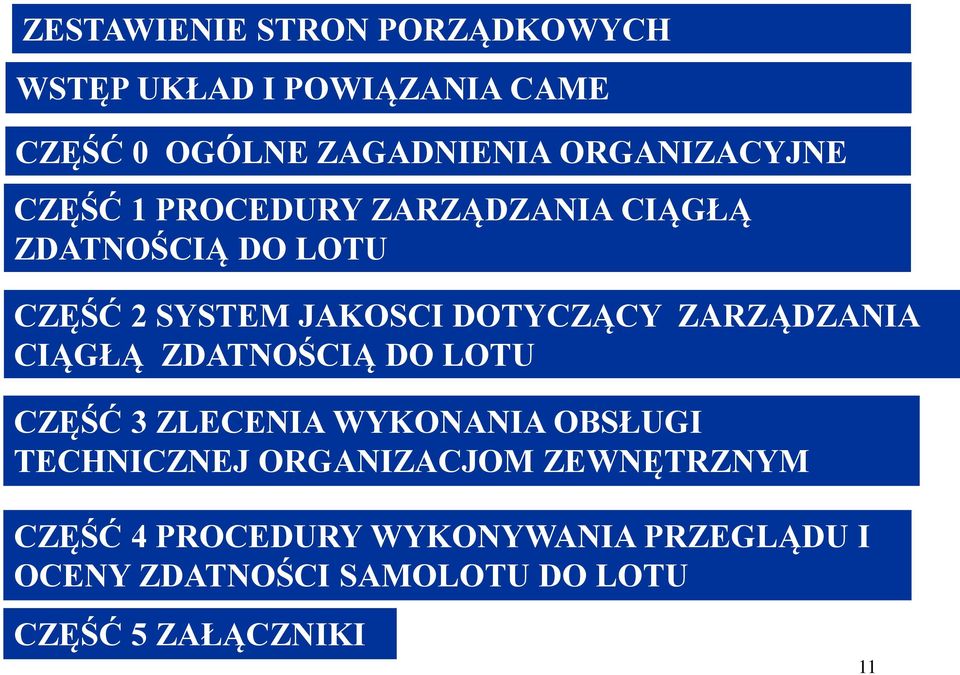 ZESTAWIENIE STRON PORZĄDKOWYCH

WSTĘP UKŁAD I POWIĄZANIA CAME

CZĘŚĆ 0 OGÓLNE ZAGADNIENIA ORGANIZACYJNE

CZĘŚĆ 1 PROCEDURY ZARZĄDZANIA CIĄGŁĄ ZDATNOŚCIĄ DO LOTU

CZĘŚĆ 2 SYSTEM JAKOSCI DOTYCZĄCY ZARZĄDZANIA CIĄGŁĄ ZDATNOŚCIĄ DO LOTU

CZĘŚĆ 3 ZLECENIA WYKONANIA OBSŁUGI TECHNICZNEJ ORGANIZACJOM ZEWNĘTRZNYM

CZĘŚĆ 4 PROCEDURY WYKONYWANIA PRZEGLĄDU I OCENY ZDATNOŚCI SAMOLOTU DO LOTU

CZĘŚĆ 5 ZAŁĄCZNIKI

11